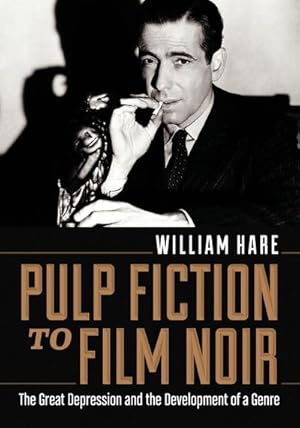 WILLIAM HARE

PULP FICTION TO FILM NOIR

The Great Depression and the Development of a Genre